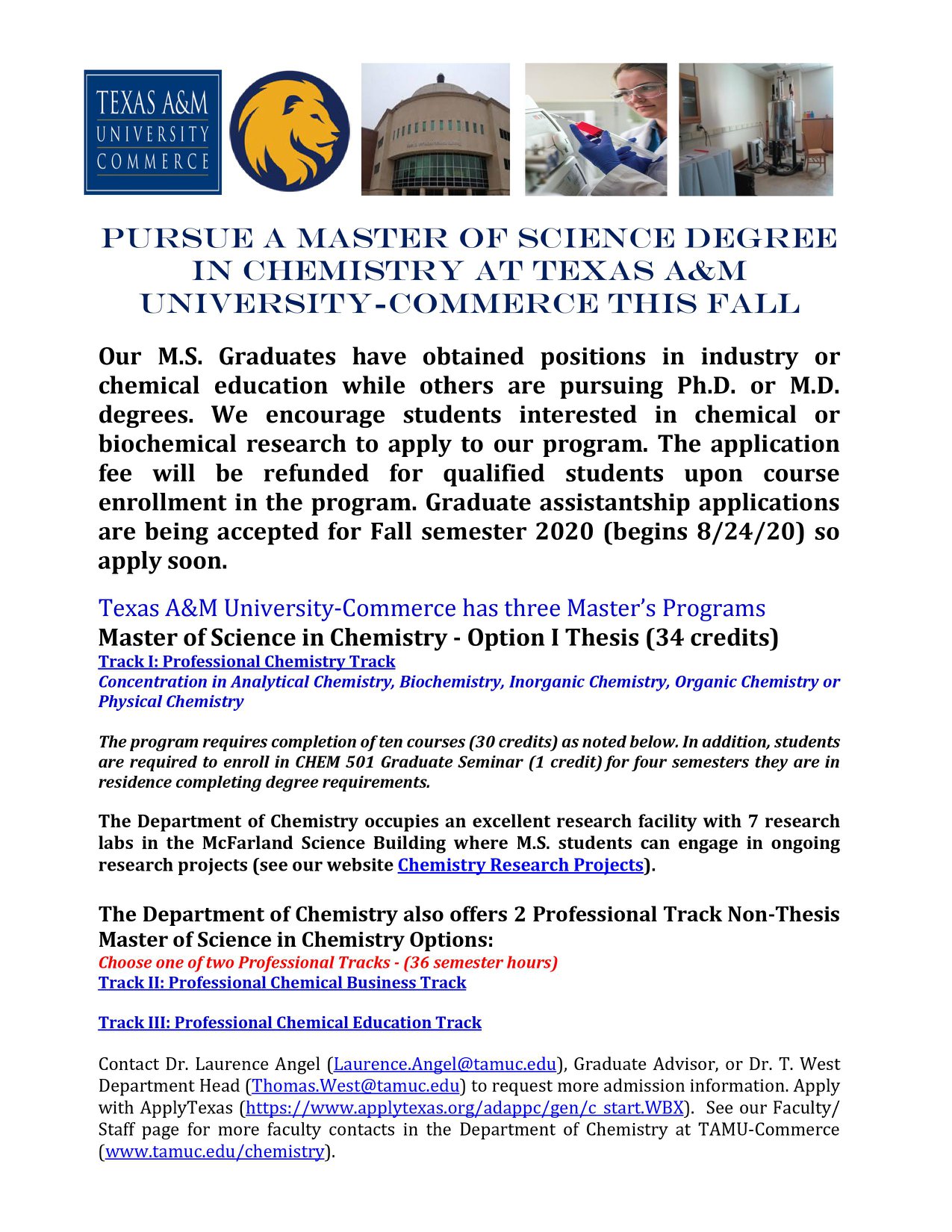 TEXAS A&M
UNIVERSITY
COMMERCE

PURSUE A MASTER OF SCIENCE DEGREE IN CHEMISTRY AT TEXAS A&M UNIVERSITY-COMMERCE THIS FALL

Our M.S. Graduates have obtained positions in industry or chemical education while others are pursuing Ph.D. or M.D. degrees. We encourage students interested in chemical or biochemical research to apply to our program. The application fee will be refunded for qualified students upon course enrollment in the program. Graduate assistantship applications are being accepted for Fall semester 2020 (begins 8/24/20) so apply soon.

Texas A&M University-Commerce has three Master's Programs
Master of Science in Chemistry - Option I Thesis (34 credits)
Track I: Professional Chemistry Track
Concentration in Analytical Chemistry, Biochemistry, Inorganic Chemistry, Organic Chemistry or Physical Chemistry

The program requires completion of ten courses (30 credits) as noted below. In addition, students are required to enroll in CHEM 501 Graduate Seminar (1 credit) for four semesters they are in residence completing degree requirements.

The Department of Chemistry occupies an excellent research facility with 7 research labs in the McFarland Science Building where M.S. students can engage in ongoing research projects (see our website Chemistry Research Projects).

The Department of Chemistry also offers 2 Professional Track Non-Thesis Master of Science in Chemistry Options:
Choose one of two Professional Tracks - (36 semester hours)
Track II: Professional Chemical Business Track

Track III: Professional Chemical Education Track

Contact Dr. Laurence Angel (Laurence.Angel@tamuc.edu), Graduate Advisor, or Dr. T. West Department Head (Thomas.West@tamuc.edu) to request more admission information. Apply with ApplyTexas (https://www.applytexas.org/adappc/gen/c_start.WBX). See our Faculty/ Staff page for more faculty contacts in the Department of Chemistry at TAMU-Commerce (www.tamuc.edu/chemistry).